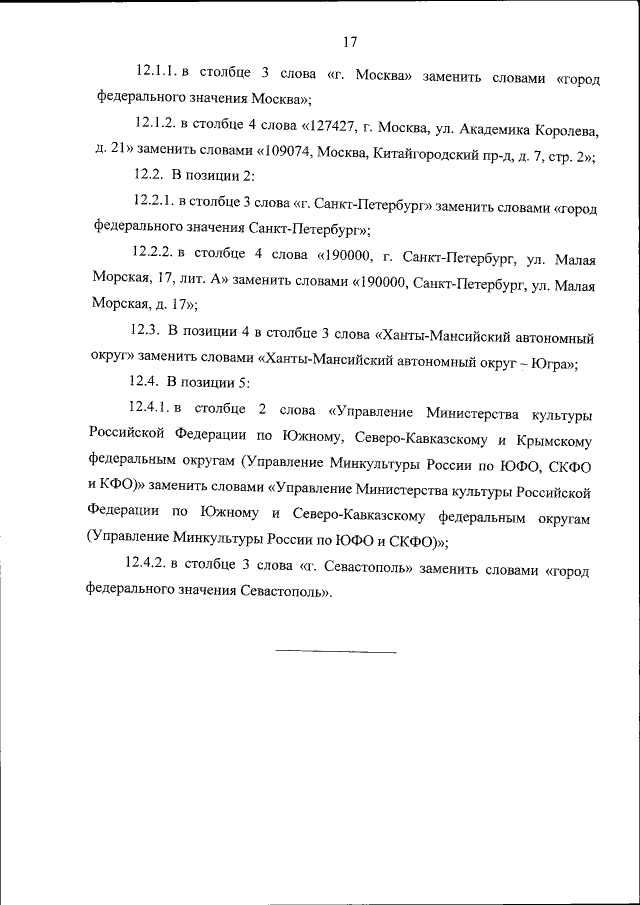 17

12.1.1. в столбце 3 слова «г. Москва» заменить словами «город федерального значения Москва»;

12.1.2. в столбце 4 слова «127427, г. Москва, ул. Академика Королева, д. 21» заменить словами «109074, Москва, Китайгородский пр-д, д. 7, стр. 2»;

12.2. В позиции 2:

12.2.1. в столбце 3 слова «г. Санкт-Петербург» заменить словами «город федерального значения Санкт-Петербург»;

12.2.2. в столбце 4 слова «190000, г. Санкт-Петербург, ул. Малая Морская, 17, лит. А» заменить словами «190000, Санкт-Петербург, ул. Малая Морская, д. 17»;

12.3. В позиции 4 в столбце 3 слова «Ханты-Мансийский автономный округ» заменить словами «Ханты-Мансийский автономный округ – Югра»;

12.4. В позиции 5:

12.4.1. в столбце 2 слова «Управление Министерства культуры Российской Федерации по Южному, Северо-Кавказскому и Крымскому федеральным округам (Управление Минкультуры России по ЮФО, СКФО и КФО)» заменить словами «Управление Министерства культуры Российской Федерации по Южному и Северо-Кавказскому федеральным округам (Управление Минкультуры России по ЮФО и СКФО)»;

12.4.2. в столбце 3 слова «г. Севастополь» заменить словами «город федерального значения Севастополь».